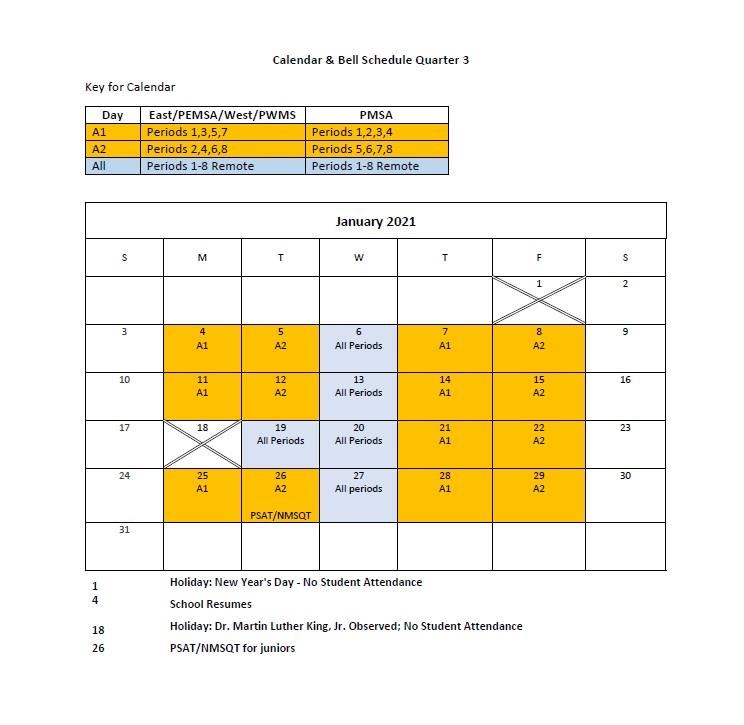 Calendar & Bell Schedule Quarter 3

Key for Calendar

| Day | East/PEMSA/West/PWMS | PMSA |
|---|---|---|
| A1 | Periods 1,3,5,7 | Periods 1,2,3,4 |
| A2 | Periods 2,4,6,8 | Periods 5,6,7,8 |
| All | Periods 1-8 Remote | Periods 1-8 Remote |

January 2021

| S | M | T | W | T | F | S |
|---|---|---|---|---|---|---|
| | | | | | 1 | 2 |
| 3 | 4 A1 | 5 A2 | 6 All Periods | 7 A1 | 8 A2 | 9 |
| 10 | 11 A1 | 12 A2 | 13 All Periods | 14 A1 | 15 A2 | 16 |
| 17 | 18 | 19 All Periods | 20 All Periods | 21 A1 | 22 A2 | 23 |
| 24 | 25 A1 | 26 A2 PSAT/NMSQT | 27 All periods | 28 A1 | 29 A2 | 30 |
| 31 | | | | | | |

1 Holiday: New Year's Day - No Student Attendance
4 School Resumes
18 Holiday: Dr. Martin Luther King, Jr. Observed; No Student Attendance
26 PSAT/NMSQT for juniors